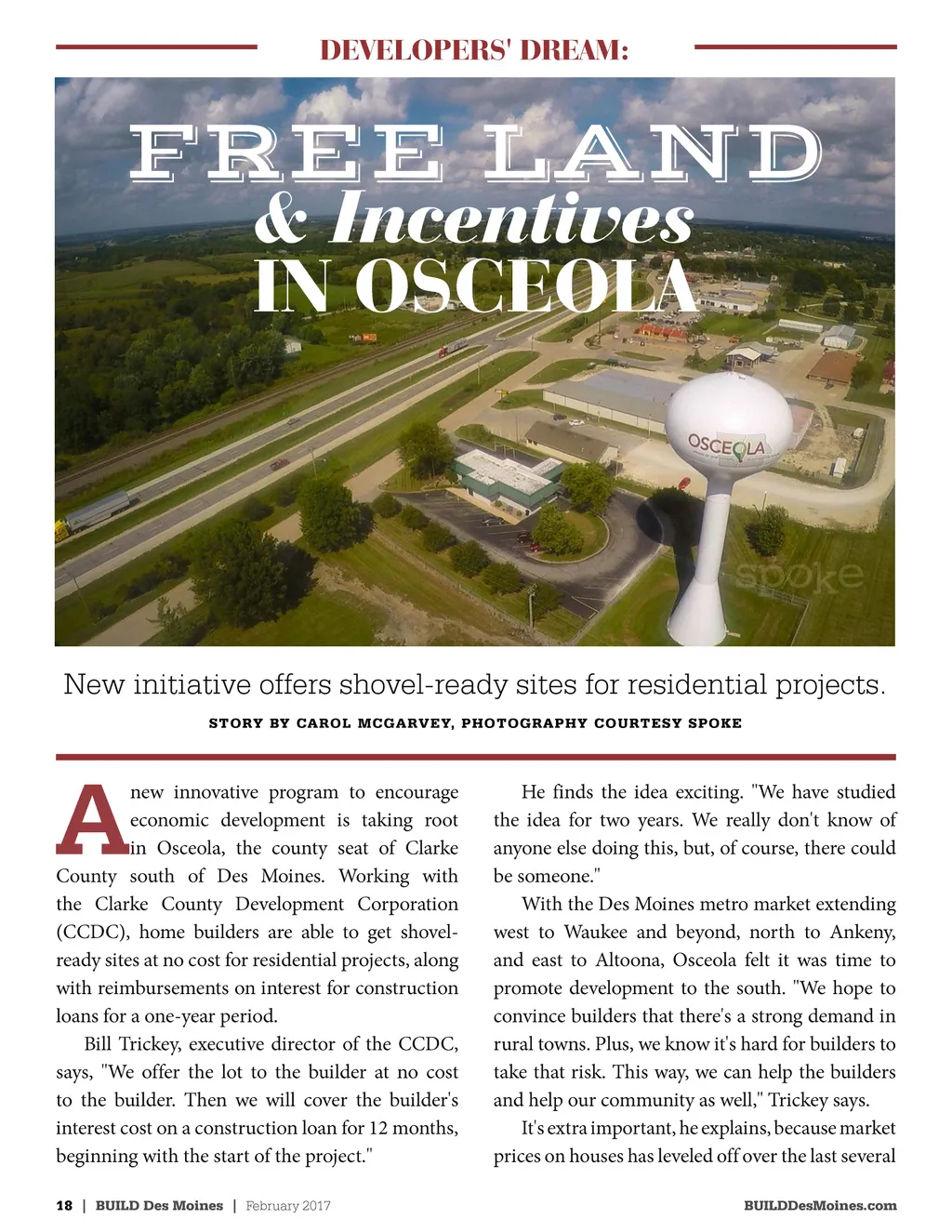 DEVELOPERS' DREAM:

FREE LAND
& Incentives
IN OSCEOLA

OSCEOLA

spoke

New initiative offers shovel-ready sites for residential projects.

STORY BY CAROL MCGARVEY, PHOTOGRAPHY COURTESY SPOKE

A new innovative program to encourage economic development is taking root in Osceola, the county seat of Clarke County south of Des Moines. Working with the Clarke County Development Corporation (CCDC), home builders are able to get shovel-ready sites at no cost for residential projects, along with reimbursements on interest for construction loans for a one-year period.

Bill Trickey, executive director of the CCDC, says, "We offer the lot to the builder at no cost to the builder. Then we will cover the builder's interest cost on a construction loan for 12 months, beginning with the start of the project."

He finds the idea exciting. "We have studied the idea for two years. We really don't know of anyone else doing this, but, of course, there could be someone."

With the Des Moines metro market extending west to Waukee and beyond, north to Ankeny, and east to Altoona, Osceola felt it was time to promote development to the south. "We hope to convince builders that there's a strong demand in rural towns. Plus, we know it's hard for builders to take that risk. This way, we can help the builders and help our community as well," Trickey says.

It's extra important, he explains, because market prices on houses has leveled off over the last several

18 | BUILD Des Moines | February 2017

BUILDDesMoines.com